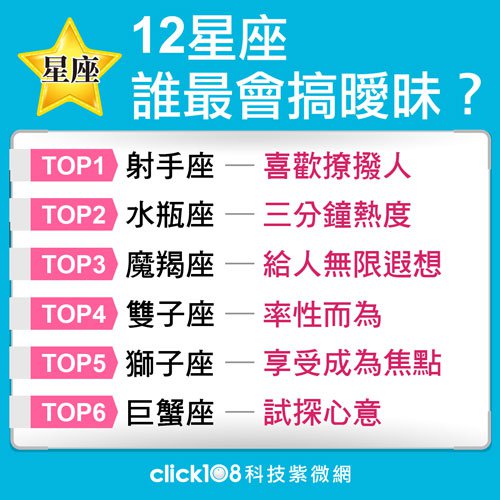 星座

12星座
誰最會搞曖昧？

TOP1 射手座 — 喜歡撩撥人
TOP2 水瓶座 — 三分鐘熱度
TOP3 魔羯座 — 給人無限遐想
TOP4 雙子座 — 率性而為
TOP5 獅子座 — 享受成為焦點
TOP6 巨蟹座 — 試探心意

click108科技紫微網